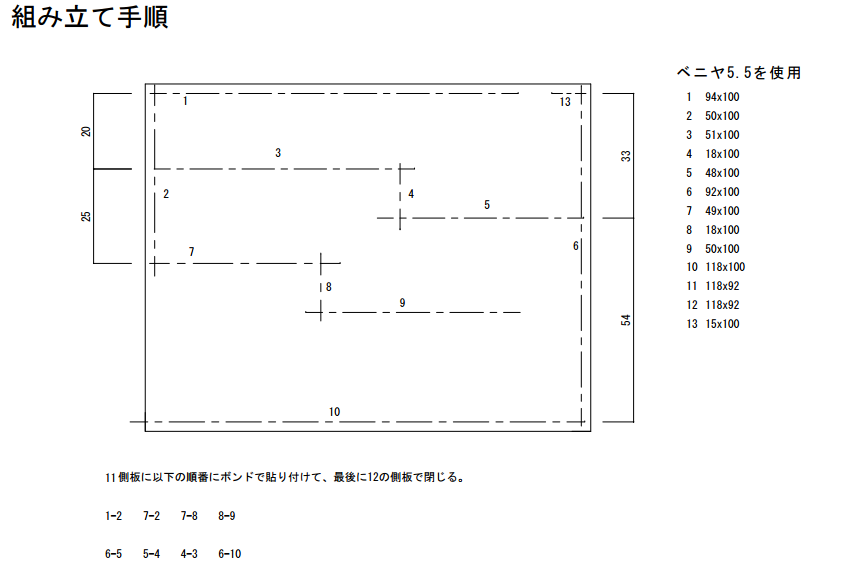 組み立て手順

20

25

1

13

3

2

4

5

6

7

8

9

10

33

54

ベニヤ5.5を使用

1 94x100
2 50x100
3 51x100
4 18x100
5 48x100
6 92x100
7 49x100
8 18x100
9 50x100
10 118x100
11 118x92
12 118x92
13 15x100

11側板に以下の順番にボンドで貼り付けて、最後に12の側板で閉じる。

1-2 7-2 7-8 8-9

6-5 5-4 4-3 6-10